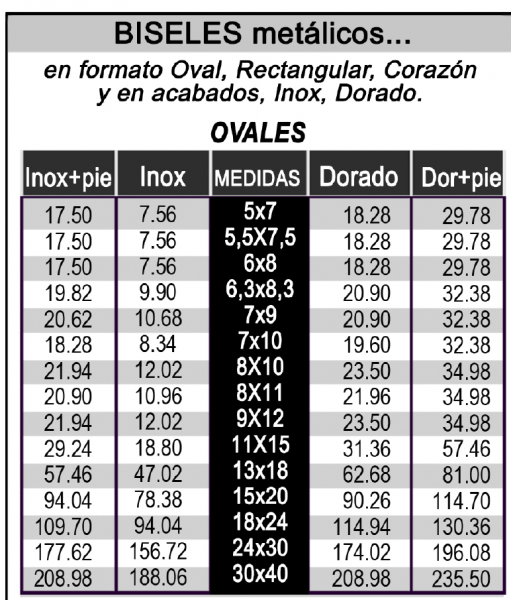 BISELES metálicos...

en formato Oval, Rectangular, Corazón y en acabados, Inox, Dorado.

OVALES

| Inox+pie | Inox | MEDIDAS | Dorado | Dor+pie |
|---|---|---|---|---|
| 17.50 | 7.56 | 5x7 | 18.28 | 29.78 |
| 17.50 | 7.56 | 5,5X7,5 | 18.28 | 29.78 |
| 17.50 | 7.56 | 6x8 | 18.28 | 29.78 |
| 19.82 | 9.90 | 6,3x8,3 | 20.90 | 32.38 |
| 20.62 | 10.68 | 7x9 | 20.90 | 32.38 |
| 18.28 | 8.34 | 7x10 | 19.60 | 32.38 |
| 21.94 | 12.02 | 8X10 | 23.50 | 34.98 |
| 20.90 | 10.96 | 8X11 | 21.96 | 34.98 |
| 21.94 | 12.02 | 9X12 | 23.50 | 34.98 |
| 29.24 | 18.80 | 11X15 | 31.36 | 57.46 |
| 57.46 | 47.02 | 13x18 | 62.68 | 81.00 |
| 94.04 | 78.38 | 15x20 | 90.26 | 114.70 |
| 109.70 | 94.04 | 18x24 | 114.94 | 130.36 |
| 177.62 | 156.72 | 24x30 | 174.02 | 196.08 |
| 208.98 | 188.06 | 30x40 | 208.98 | 235.50 |